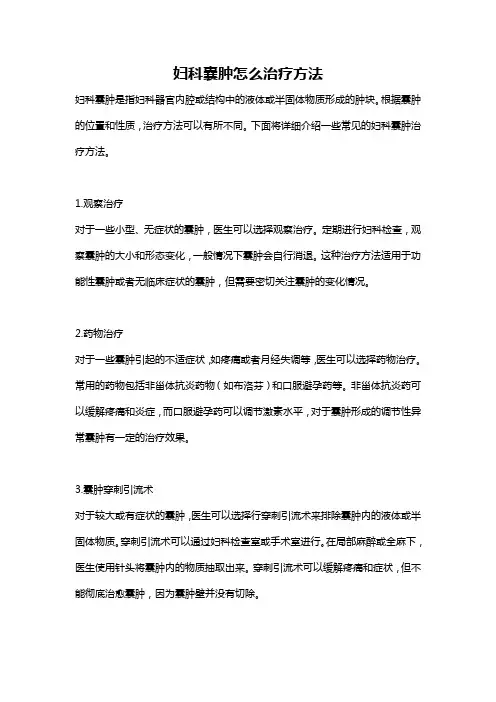 妇科囊肿怎么治疗方法

妇科囊肿是指妇科器官内腔或结构中的液体或半固体物质形成的肿块。根据囊肿的位置和性质，治疗方法可以有所不同。下面将详细介绍一些常见的妇科囊肿治疗方法。

1.观察治疗
对于一些小型、无症状的囊肿，医生可以选择观察治疗。定期进行妇科检查，观察囊肿的大小和形态变化，一般情况下囊肿会自行消退。这种治疗方法适用于功能性囊肿或者无临床症状的囊肿，但需要密切关注囊肿的变化情况。

2.药物治疗
对于一些囊肿引起的不适症状，如疼痛或者月经失调等，医生可以选择药物治疗。常用的药物包括非甾体抗炎药物（如布洛芬）和口服避孕药等。非甾体抗炎药可以缓解疼痛和炎症，而口服避孕药可以调节激素水平，对于囊肿形成的调节性异常囊肿有一定的治疗效果。

3.囊肿穿刺引流术
对于较大或有症状的囊肿，医生可以选择行穿刺引流术来排除囊肿内的液体或半固体物质。穿刺引流术可以通过妇科检查室或手术室进行。在局部麻醉或全麻下，医生使用针头将囊肿内的物质抽取出来。穿刺引流术可以缓解疼痛和症状，但不能彻底治愈囊肿，因为囊肿壁并没有切除。